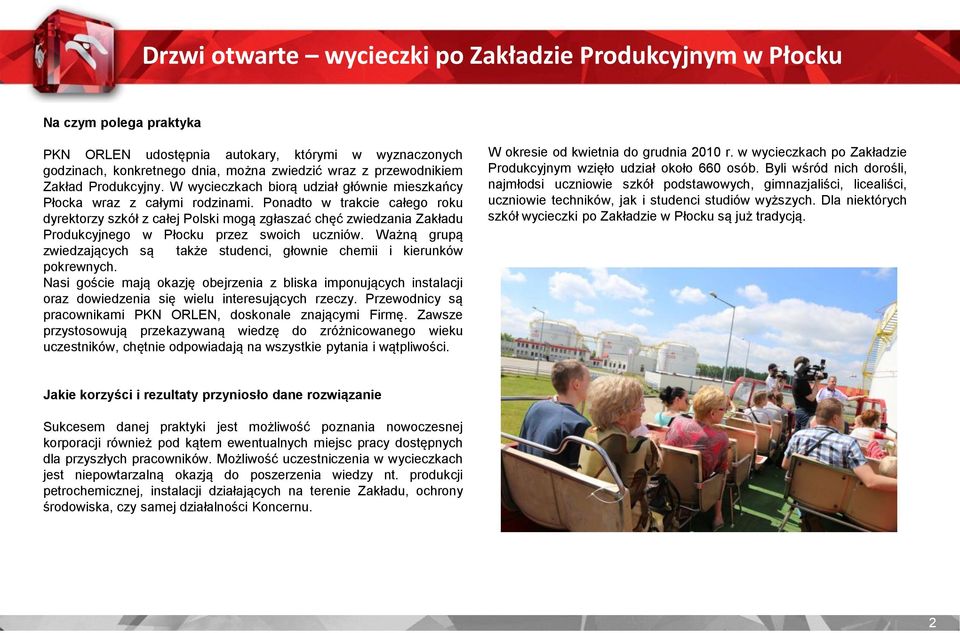 Drzwi otwarte – wycieczki po Zakładzie Produkcyjnym w Płocku

Na czym polega praktyka

PKN ORLEN udostępnia autokary, którymi w wyznaczonych godzinach, konkretnego dnia, można zwiedzić wraz z przewodnikiem Zakład Produkcyjny. W wycieczkach biorą udział głównie mieszkańcy Płocka wraz z całymi rodzinami. Ponadto w trakcie całego roku dyrektorzy szkół z całej Polski mogą zgłaszać chęć zwiedzania Zakładu Produkcyjnego w Płocku przez swoich uczniów. Ważną grupą zwiedzających są także studenci, głownie chemii i kierunków pokrewnych.
Nasi goście mają okazję obejrzenia z bliska imponujących instalacji oraz dowiedzenia się wielu interesujących rzeczy. Przewodnicy są pracownikami PKN ORLEN, doskonale znającymi Firmę. Zawsze przystosowują przekazywaną wiedzę do zróżnicowanego wieku uczestników, chętnie odpowiadają na wszystkie pytania i wątpliwości.

Jakie korzyści i rezultaty przyniosło dane rozwiązanie

Sukcesem danej praktyki jest możliwość poznania nowoczesnej korporacji również pod kątem ewentualnych miejsc pracy dostępnych dla przyszłych pracowników. Możliwość uczestniczenia w wycieczkach jest niepowtarzalną okazją do poszerzenia wiedzy nt. produkcji petrochemicznej, instalacji działających na terenie Zakładu, ochrony środowiska, czy samej działalności Koncernu.

W okresie od kwietnia do grudnia 2010 r. w wycieczkach po Zakładzie Produkcyjnym wzięło udział około 660 osób. Byli wśród nich dorośli, najmłodsi uczniowie szkół podstawowych, gimnazjaliści, licealiści, uczniowie techników, jak i studenci studiów wyższych. Dla niektórych szkół wycieczki po Zakładzie w Płocku są już tradycją.

2